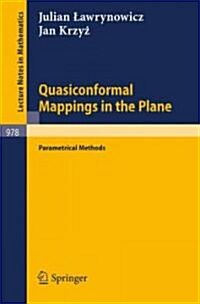 Lecture Notes in Mathematics

Julian Ławrynowicz
Jan Krzyż

Quasiconformal Mappings in the Plane

978

Parametrical Methods

Springer